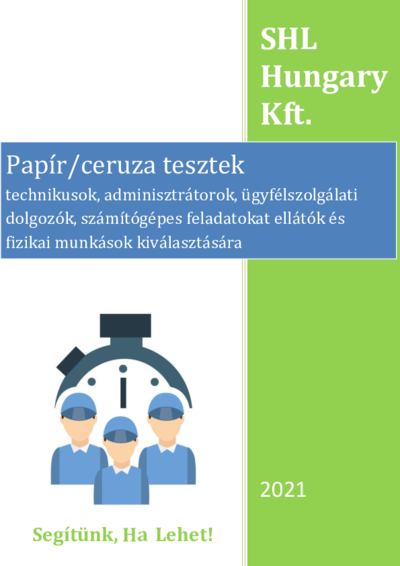 SHL Hungary Kft.

Papír/ceruza tesztek

technikusok, adminisztrátorok, ügyfélszolgálati dolgozók, számítógépes feladatokat ellátók és fizikai munkások kiválasztására

2021

Segítünk, Ha Lehet!